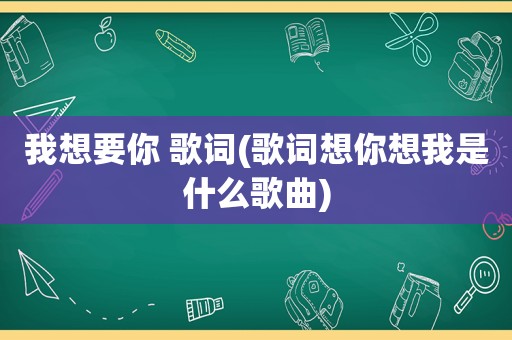 我想要你 歌词(歌词想你想我是什么歌曲)